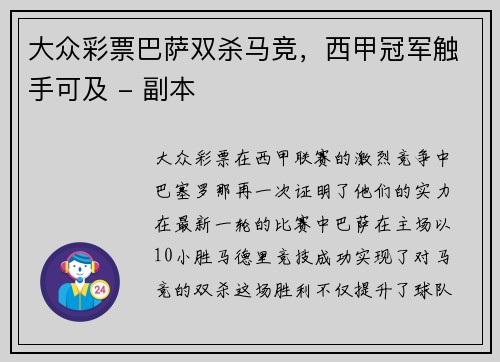 大众彩票巴萨双杀马竞，西甲冠军触手可及 - 副本

大众彩票在西甲联赛的激烈竞争中巴塞罗那再一次证明了他们的实力在最新一轮的比赛中巴萨在主场以10小胜马德里竞技成功实现了对马竞的双杀这场胜利不仅提升了球队

24